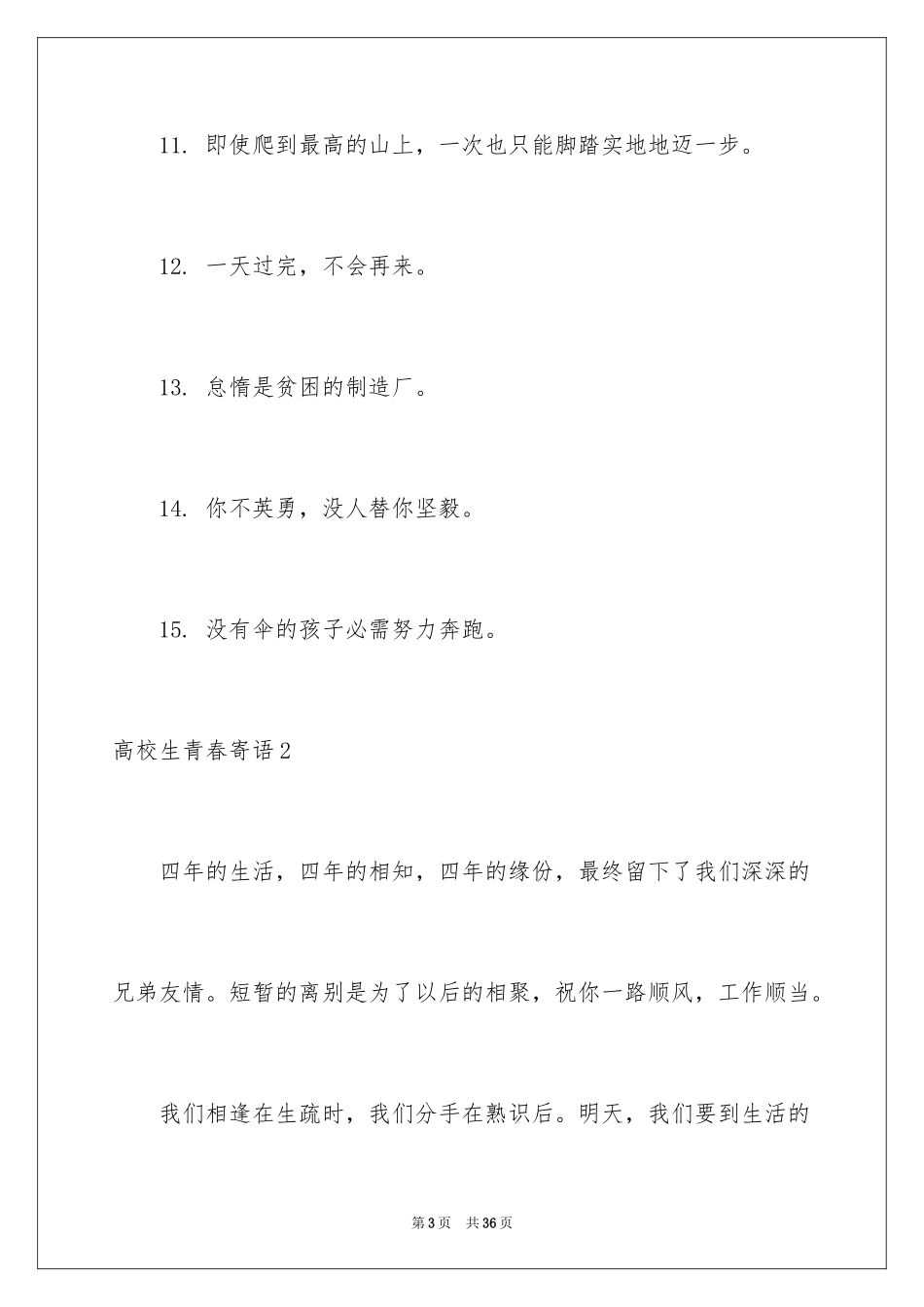 11. 即使爬到最高的山上，一次也只能脚踏实地地迈一步。

12. 一天过完，不会再来。

13. 怠惰是贫困的制造厂。

14. 你不英勇，没人替你坚毅。

15. 没有伞的孩子必需努力奔跑。

高校生青春寄语2

四年的生活，四年的相知，四年的缘份，最终留下了我们深深的兄弟友情。短暂的离别是为了以后的相聚，祝你一路顺风，工作顺当。

我们相逢在生疏时，我们分手在熟识后。明天，我们要到生活的

第3页 共36页